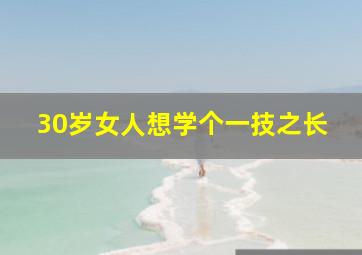 30岁女人想学个一技之长